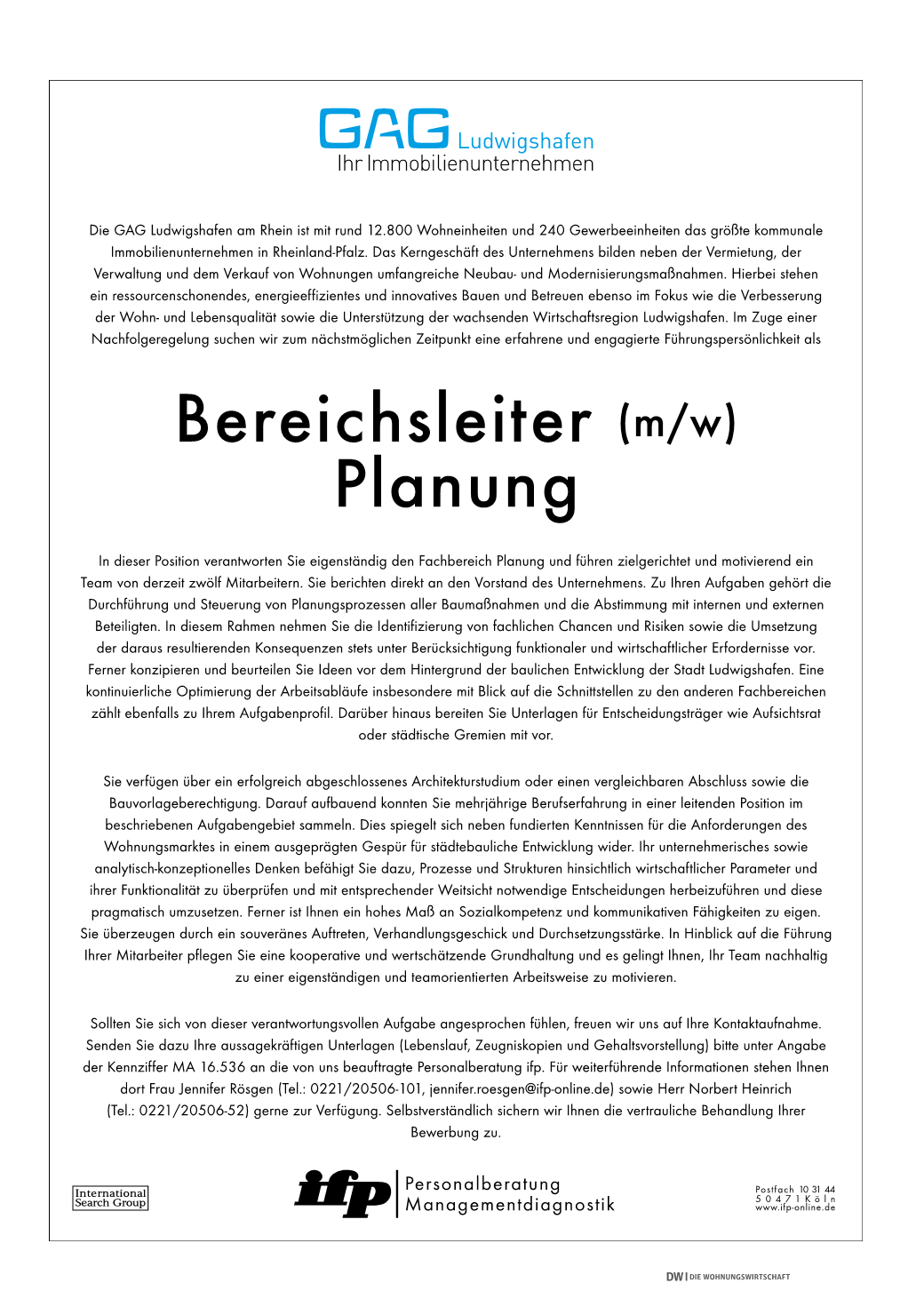 GAG Ludwigshafen
Ihr Immobilienunternehmen

Die GAG Ludwigshafen am Rhein ist mit rund 12.800 Wohneinheiten und 240 Gewerbeeinheiten das größte kommunale Immobilienunternehmen in Rheinland-Pfalz. Das Kerngeschäft des Unternehmens bilden neben der Vermietung, der Verwaltung und dem Verkauf von Wohnungen umfangreiche Neubau- und Modernisierungsmaßnahmen. Hierbei stehen ein ressourcenschonendes, energieeffizientes und innovatives Bauen und Betreuen ebenso im Fokus wie die Verbesserung der Wohn- und Lebensqualität sowie die Unterstützung der wachsenden Wirtschaftsregion Ludwigshafen. Im Zuge einer Nachfolgeregelung suchen wir zum nächstmöglichen Zeitpunkt eine erfahrene und engagierte Führungspersönlichkeit als

Bereichsleiter (m/w)
Planung

In dieser Position verantworten Sie eigenständig den Fachbereich Planung und führen zielgerichtet und motivierend ein Team von derzeit zwölf Mitarbeitern. Sie berichten direkt an den Vorstand des Unternehmens. Zu Ihren Aufgaben gehört die Durchführung und Steuerung von Planungsprozessen aller Baumaßnahmen und die Abstimmung mit internen und externen Beteiligten. In diesem Rahmen nehmen Sie die Identifizierung von fachlichen Chancen und Risiken sowie die Umsetzung der daraus resultierenden Konsequenzen stets unter Berücksichtigung funktionaler und wirtschaftlicher Erfordernisse vor. Ferner konzipieren und beurteilen Sie Ideen vor dem Hintergrund der baulichen Entwicklung der Stadt Ludwigshafen. Eine kontinuierliche Optimierung der Arbeitsabläufe insbesondere mit Blick auf die Schnittstellen zu den anderen Fachbereichen zählt ebenfalls zu Ihrem Aufgabenprofil. Darüber hinaus bereiten Sie Unterlagen für Entscheidungsträger wie Aufsichtsrat oder städtische Gremien mit vor.

Sie verfügen über ein erfolgreich abgeschlossenes Architekturstudium oder einen vergleichbaren Abschluss sowie die Bauvorlageberechtigung. Darauf aufbauend konnten Sie mehrjährige Berufserfahrung in einer leitenden Position im beschriebenen Aufgabengebiet sammeln. Dies spiegelt sich neben fundierten Kenntnissen für die Anforderungen des Wohnungsmarktes in einem ausgeprägten Gespür für städtebauliche Entwicklung wider. Ihr unternehmerisches sowie analytisch-konzeptionelles Denken befähigt Sie dazu, Prozesse und Strukturen hinsichtlich wirtschaftlicher Parameter und ihrer Funktionalität zu überprüfen und mit entsprechender Weitsicht notwendige Entscheidungen herbeizuführen und diese pragmatisch umzusetzen. Ferner ist Ihnen ein hohes Maß an Sozialkompetenz und kommunikativen Fähigkeiten zu eigen. Sie überzeugen durch ein souveränes Auftreten, Verhandlungsgeschick und Durchsetzungsstärke. In Hinblick auf die Führung Ihrer Mitarbeiter pflegen Sie eine kooperative und wertschätzende Grundhaltung und es gelingt Ihnen, Ihr Team nachhaltig zu einer eigenständigen und teamorientierten Arbeitsweise zu motivieren.

Sollten Sie sich von dieser verantwortungsvollen Aufgabe angesprochen fühlen, freuen wir uns auf Ihre Kontaktaufnahme. Senden Sie dazu Ihre aussagekräftigen Unterlagen (Lebenslauf, Zeugniskopien und Gehaltsvorstellung) bitte unter Angabe der Kennziffer MA 16.536 an die von uns beauftragte Personalberatung ifp. Für weiterführende Informationen stehen Ihnen dort Frau Jennifer Rösgen (Tel.: 0221/20506-101, jennifer.roesgen@ifp-online.de) sowie Herr Norbert Heinrich (Tel.: 0221/20506-52) gerne zur Verfügung. Selbstverständlich sichern wir Ihnen die vertrauliche Behandlung Ihrer Bewerbung zu.

International Search Group

ifp Personalberatung Managementdiagnostik

Postfach 10 31 44
50471 Köln
www.ifp-online.de

DW | DIE WOHNUNGSWIRTSCHAFT